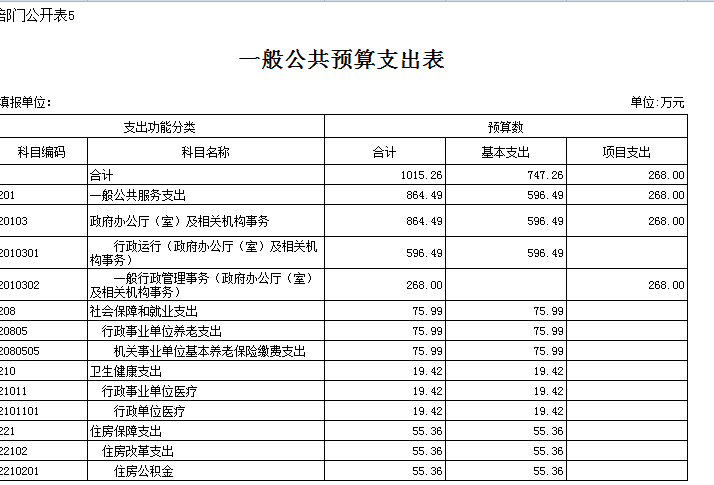 部门公开表5

一般公共预算支出表

填报单位：

单位:万元

| 支出功能分类 | | 预算数 | | |
|---|---|---|---|---|
| 科目编码 | 科目名称 | 合计 | 基本支出 | 项目支出 |
| | 合计 | 1015.26 | 747.26 | 268.00 |
| 201 | 一般公共服务支出 | 864.49 | 596.49 | 268.00 |
| 20103 | 政府办公厅（室）及相关机构事务 | 864.49 | 596.49 | 268.00 |
| 2010301 | 行政运行（政府办公厅（室）及相关机构事务） | 596.49 | 596.49 | |
| 2010302 | 一般行政管理事务（政府办公厅（室）及相关机构事务） | 268.00 | | 268.00 |
| 208 | 社会保障和就业支出 | 75.99 | 75.99 | |
| 20805 | 行政事业单位养老支出 | 75.99 | 75.99 | |
| 2080505 | 机关事业单位基本养老保险缴费支出 | 75.99 | 75.99 | |
| 210 | 卫生健康支出 | 19.42 | 19.42 | |
| 21011 | 行政事业单位医疗 | 19.42 | 19.42 | |
| 2101101 | 行政单位医疗 | 19.42 | 19.42 | |
| 221 | 住房保障支出 | 55.36 | 55.36 | |
| 22102 | 住房改革支出 | 55.36 | 55.36 | |
| 2210201 | 住房公积金 | 55.36 | 55.36 | |